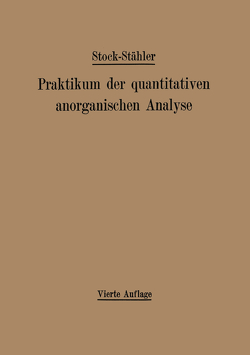 Stock-Stähler

Praktikum der quantitativen anorganischen Analyse

Vierte Auflage